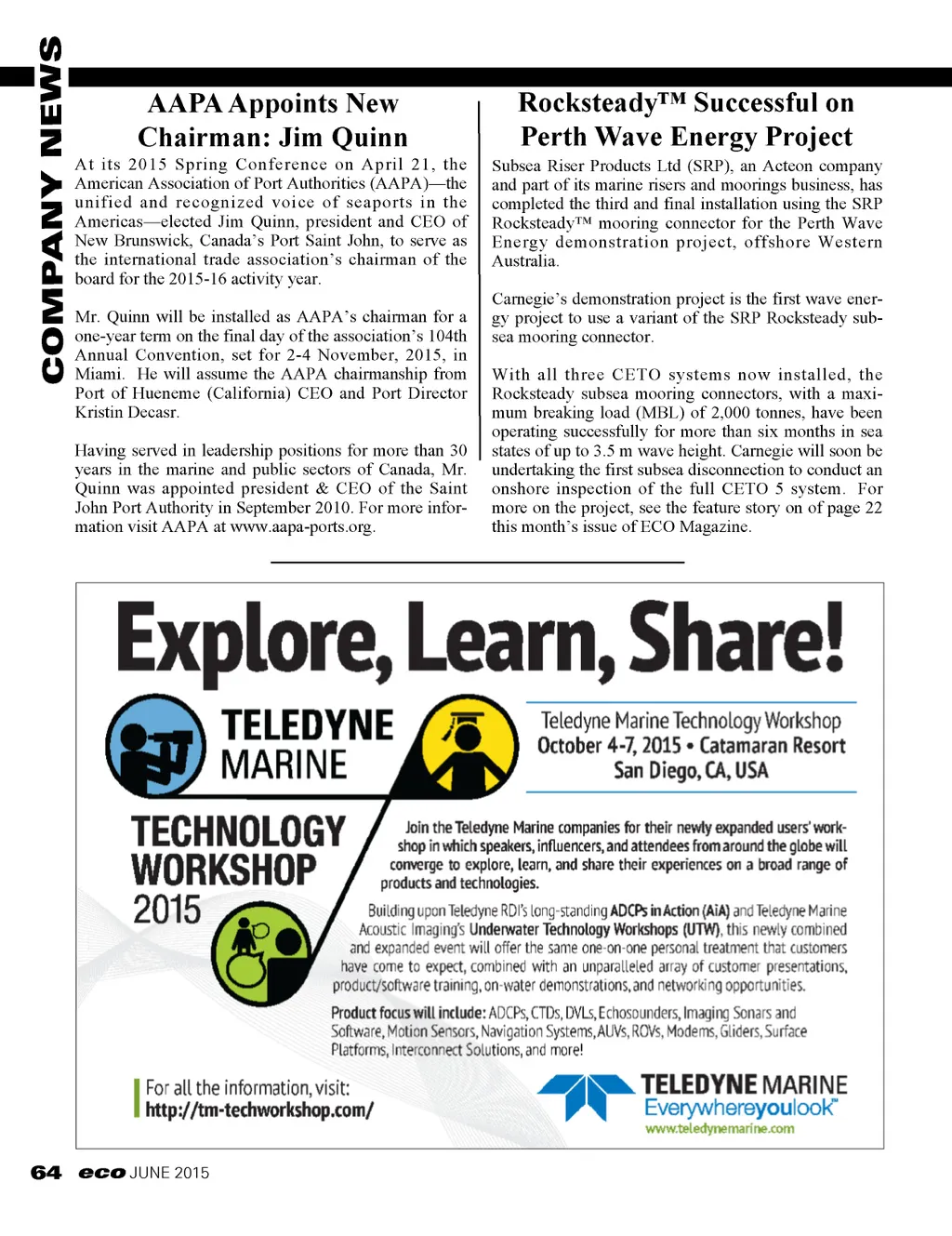 COMPANY NEWS

AAPA Appoints New Chairman: Jim Quinn

At its 2015 Spring Conference on April 21, the American Association of Port Authorities (AAPA)—the unified and recognized voice of seaports in the Americas—elected Jim Quinn, president and CEO of New Brunswick, Canada's Port Saint John, to serve as the international trade association's chairman of the board for the 2015-16 activity year.

Mr. Quinn will be installed as AAPA's chairman for a one-year term on the final day of the association's 104th Annual Convention, set for 2-4 November, 2015, in Miami. He will assume the AAPA chairmanship from Port of Hueneme (California) CEO and Port Director Kristin Decasr.

Having served in leadership positions for more than 30 years in the marine and public sectors of Canada, Mr. Quinn was appointed president & CEO of the Saint John Port Authority in September 2010. For more information visit AAPA at www.aapa-ports.org.

Rocksteady™ Successful on Perth Wave Energy Project

Subsea Riser Products Ltd (SRP), an Acteon company and part of its marine risers and moorings business, has completed the third and final installation using the SRP Rocksteady™ mooring connector for the Perth Wave Energy demonstration project, offshore Western Australia.

Carnegie's demonstration project is the first wave energy project to use a variant of the SRP Rocksteady subsea mooring connector.

With all three CETO systems now installed, the Rocksteady subsea mooring connectors, with a maximum breaking load (MBL) of 2,000 tonnes, have been operating successfully for more than six months in sea states of up to 3.5 m wave height. Carnegie will soon be undertaking the first subsea disconnection to conduct an onshore inspection of the full CETO 5 system. For more on the project, see the feature story on of page 22 this month's issue of ECO Magazine.

Explore, Learn, Share!

TELEDYNE MARINE

TECHNOLOGY WORKSHOP 2015

Teledyne Marine Technology Workshop
October 4-7, 2015 • Catamaran Resort
San Diego, CA, USA

Join the Teledyne Marine companies for their newly expanded users' workshop in which speakers, influencers, and attendees from around the globe will converge to explore, learn, and share their experiences on a broad range of products and technologies.

Building upon Teledyne RDI's long-standing ADCPs in Action (AiA) and Teledyne Marine Acoustic Imaging's Underwater Technology Workshops (UTW), this newly combined and expanded event will offer the same one-on-one personal treatment that customers have come to expect, combined with an unparalleled array of customer presentations, product/software training, on-water demonstrations, and networking opportunities.

Product focus will include: ADCPs, CTDs, DVLs, Echosounders, Imaging Sonars and Software, Motion Sensors, Navigation Systems, AUVs, ROVs, Modems, Gliders, Surface Platforms, Interconnect Solutions, and more!

For all the information, visit:
http://tm-techworkshop.com/

TELEDYNE MARINE
Everywhereyoulook™
www.teledynemarine.com

64 eco JUNE 2015